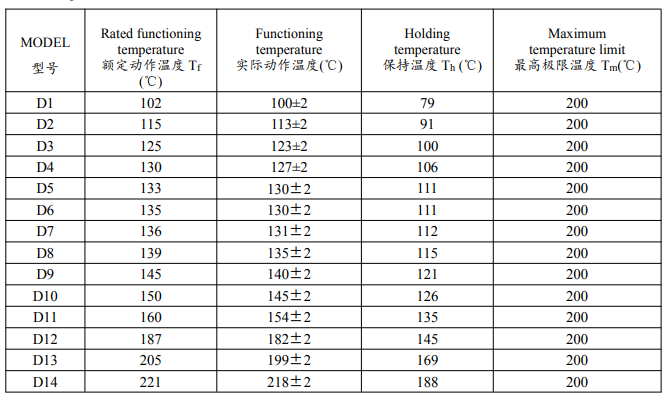 | MODEL 型号 | Rated functioning temperature 额定动作温度 $T_f$ (℃) | Functioning temperature 实际动作温度(℃) | Holding temperature 保持温度 $T_h$ (℃) | Maximum temperature limit 最高极限温度 $T_m$(℃) |
|---|---|---|---|---|
| D1 | 102 | 100±2 | 79 | 200 |
| D2 | 115 | 113±2 | 91 | 200 |
| D3 | 125 | 123±2 | 100 | 200 |
| D4 | 130 | 127±2 | 106 | 200 |
| D5 | 133 | 130±2 | 111 | 200 |
| D6 | 135 | 130±2 | 111 | 200 |
| D7 | 136 | 131±2 | 112 | 200 |
| D8 | 139 | 135±2 | 115 | 200 |
| D9 | 145 | 140±2 | 121 | 200 |
| D10 | 150 | 145±2 | 126 | 200 |
| D11 | 160 | 154±2 | 135 | 200 |
| D12 | 187 | 182±2 | 145 | 200 |
| D13 | 205 | 199±2 | 169 | 200 |
| D14 | 221 | 218±2 | 188 | 200 |